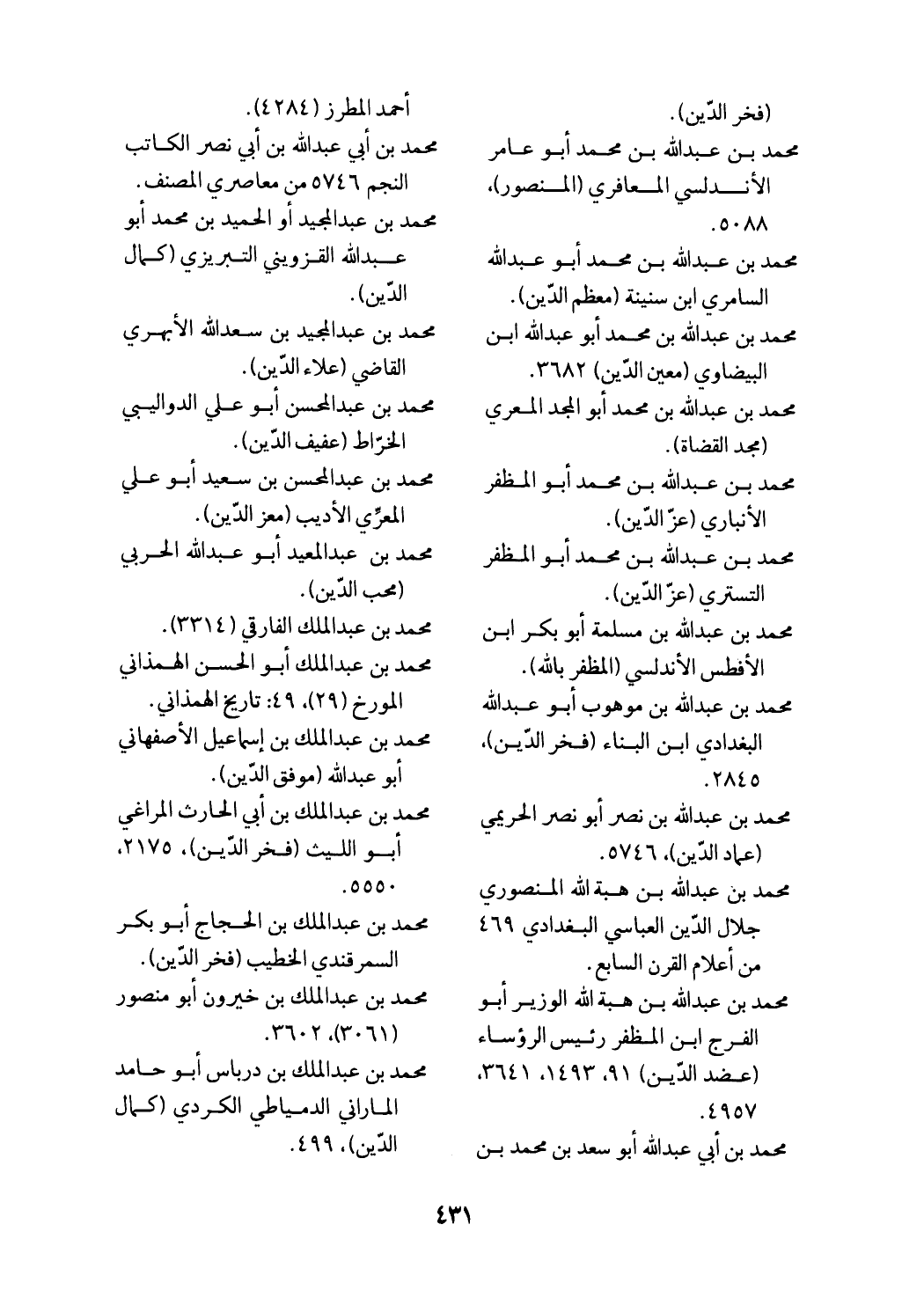 (فخر الدّين).
محمد بن عبدالله بن محمد أبو عامر الأندلسي المعافري (المنصور)، ٥٠٨٨.
محمد بن عبدالله بن محمد أبو عبدالله السامري ابن سنينة (معظم الدّين).
محمد بن عبدالله بن محمد أبو عبدالله ابن البيضاوي (معين الدّين) ٣٦٨٢.
محمد بن عبدالله بن محمد أبو المجد المعري (مجد القضاة).
محمد بن عبدالله بن محمد أبو المظفر الأنباري (عزّ الدّين).
محمد بن عبدالله بن محمد أبو المظفر التستري (عزّ الدّين).
محمد بن عبدالله بن مسلمة أبو بكر ابن الأفطس الأندلسي (المظفر بالله).
محمد بن عبدالله بن موهوب أبو عبدالله البغدادي ابن البناء (فخر الدّين)، ٢٨٤٥.
محمد بن عبدالله بن نصر أبو نصر الحريمي (عماد الدّين)، ٥٧٤٦.
محمد بن عبدالله بن هبة الله المنصوري جلال الدّين العباسي البغدادي ٤٦٩ من أعلام القرن السابع.
محمد بن عبدالله بن هبة الله الوزير أبو الفرج ابن المظفر رئيس الرؤساء (عضد الدّين) ٩١، ١٤٩٣، ٣٦٤١، ٤٩٥٧.
محمد بن أبي عبدالله أبو سعد بن محمد بن

أحمد المطرز (٤٢٨٤).
محمد بن أبي عبدالله بن أبي نصر الكاتب النجم ٥٧٤٦ من معاصري المصنف.
محمد بن عبدالمجيد أو الحميد بن محمد أبو عبدالله القزويني التبريزي (كمال الدّين).
محمد بن عبدالمجيد بن سعدالله الأبهري القاضي (علاء الدّين).
محمد بن عبدالمحسن أبو علي الدواليبي الخرّاط (عفيف الدّين).
محمد بن عبدالمحسن بن سعيد أبو علي المعرّي الأديب (معز الدّين).
محمد بن عبدالمعيد أبو عبدالله الحربي (محب الدّين).
محمد بن عبدالملك الفارقي (٣٣١٤).
محمد بن عبدالملك أبو الحسن الهمذاني المورخ (٢٩)، ٤٩: تاريخ الهمذاني.
محمد بن عبدالملك بن إسماعيل الأصفهاني أبو عبدالله (موفق الدّين).
محمد بن عبدالملك بن أبي الحارث المراغي أبو الليث (فخر الدّين)، ٢١٧٥، ٥٥٥٠.
محمد بن عبدالملك بن الحجاج أبو بكر السمرقندي الخطيب (فخر الدّين).
محمد بن عبدالملك بن خيرون أبو منصور (٣٠٦١)، ٣٦٠٢.
محمد بن عبدالملك بن درباس أبو حامد الماراني الدمياطي الكردي (كمال الدّين)، ٤٩٩.

٤٣١